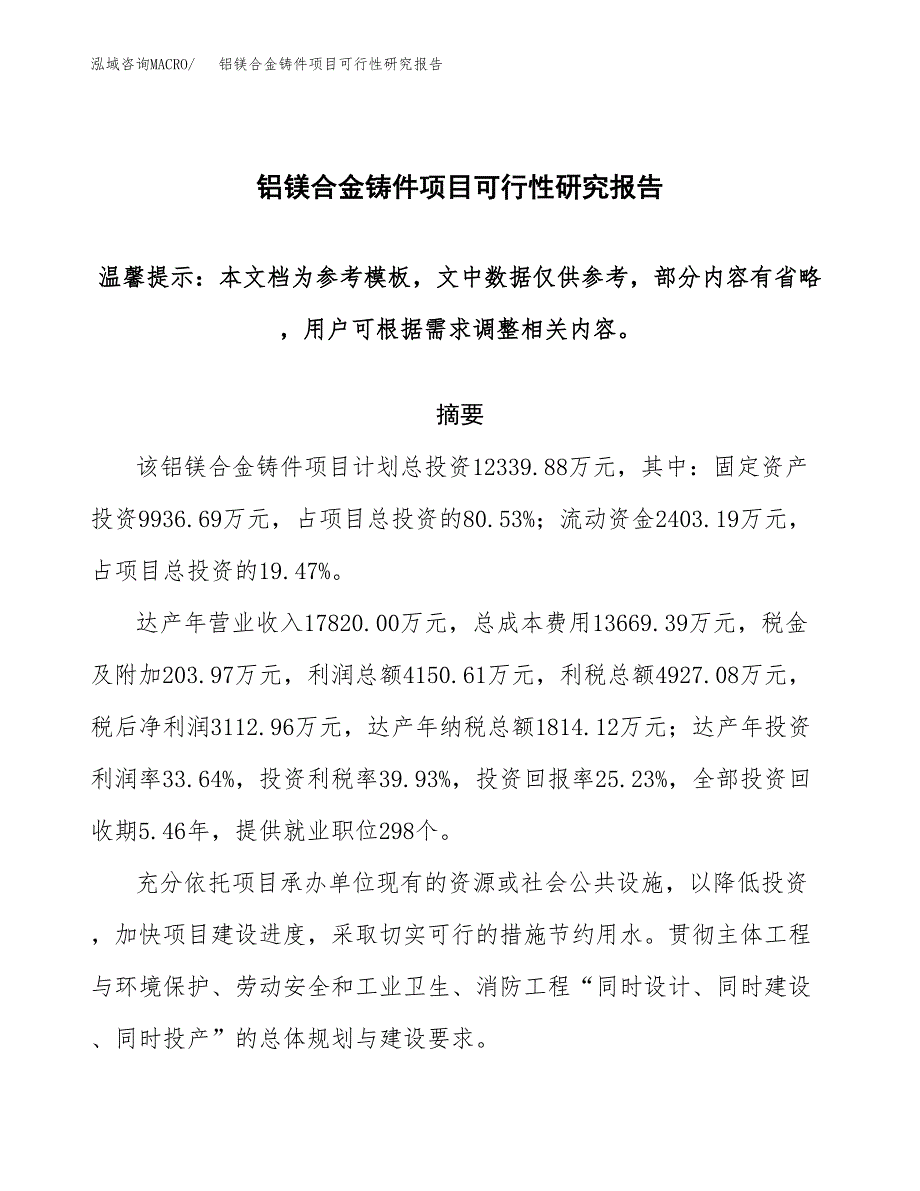 泓域咨询MACRO/　　铝镁合金铸件项目可行性研究报告

铝镁合金铸件项目可行性研究报告

温馨提示：本文档为参考模板，文中数据仅供参考，部分内容有省略，用户可根据需求调整相关内容。

摘要

该铝镁合金铸件项目计划总投资12339.88万元，其中：固定资产投资9936.69万元，占项目总投资的80.53%；流动资金2403.19万元，占项目总投资的19.47%。

达产年营业收入17820.00万元，总成本费用13669.39万元，税金及附加203.97万元，利润总额4150.61万元，利税总额4927.08万元，税后净利润3112.96万元，达产年纳税总额1814.12万元；达产年投资利润率33.64%，投资利税率39.93%，投资回报率25.23%，全部投资回收期5.46年，提供就业职位298个。

充分依托项目承办单位现有的资源或社会公共设施，以降低投资，加快项目建设进度，采取切实可行的措施节约用水。贯彻主体工程与环境保护、劳动安全和工业卫生、消防工程“同时设计、同时建设、同时投产”的总体规划与建设要求。